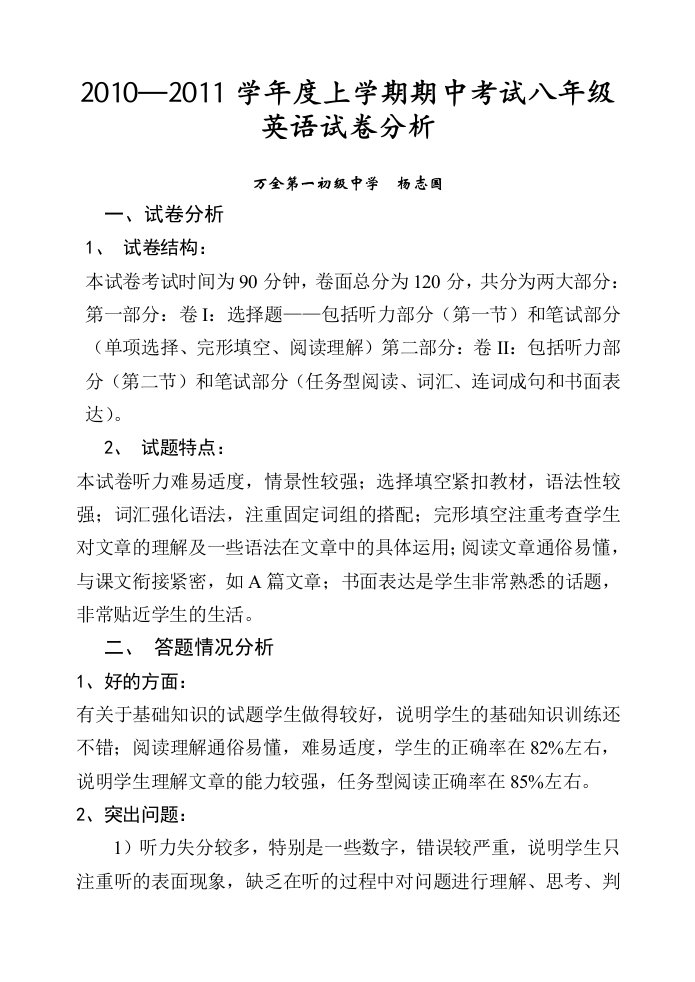 2010—2011 学年度上学期期中考试八年级英语试卷分析

万全第一初级中学　杨志国

一、试卷分析

1、 试卷结构：

本试卷考试时间为 90 分钟，卷面总分为 120 分，共分为两大部分：第一部分：卷 I：选择题——包括听力部分（第一节）和笔试部分（单项选择、完形填空、阅读理解）第二部分：卷 II：包括听力部分（第二节）和笔试部分（任务型阅读、词汇、连词成句和书面表达）。

2、 试题特点：

本试卷听力难易适度，情景性较强；选择填空紧扣教材，语法性较强；词汇强化语法，注重固定词组的搭配；完形填空注重考查学生对文章的理解及一些语法在文章中的具体运用；阅读文章通俗易懂，与课文衔接紧密，如 A 篇文章；书面表达是学生非常熟悉的话题，非常贴近学生的生活。

二、 答题情况分析

1、好的方面：

有关于基础知识的试题学生做得较好，说明学生的基础知识训练还不错；阅读理解通俗易懂，难易适度，学生的正确率在 82%左右，说明学生理解文章的能力较强，任务型阅读正确率在 85%左右。

2、突出问题：

1）听力失分较多，特别是一些数字，错误较严重，说明学生只注重听的表面现象，缺乏在听的过程中对问题进行理解、思考、判